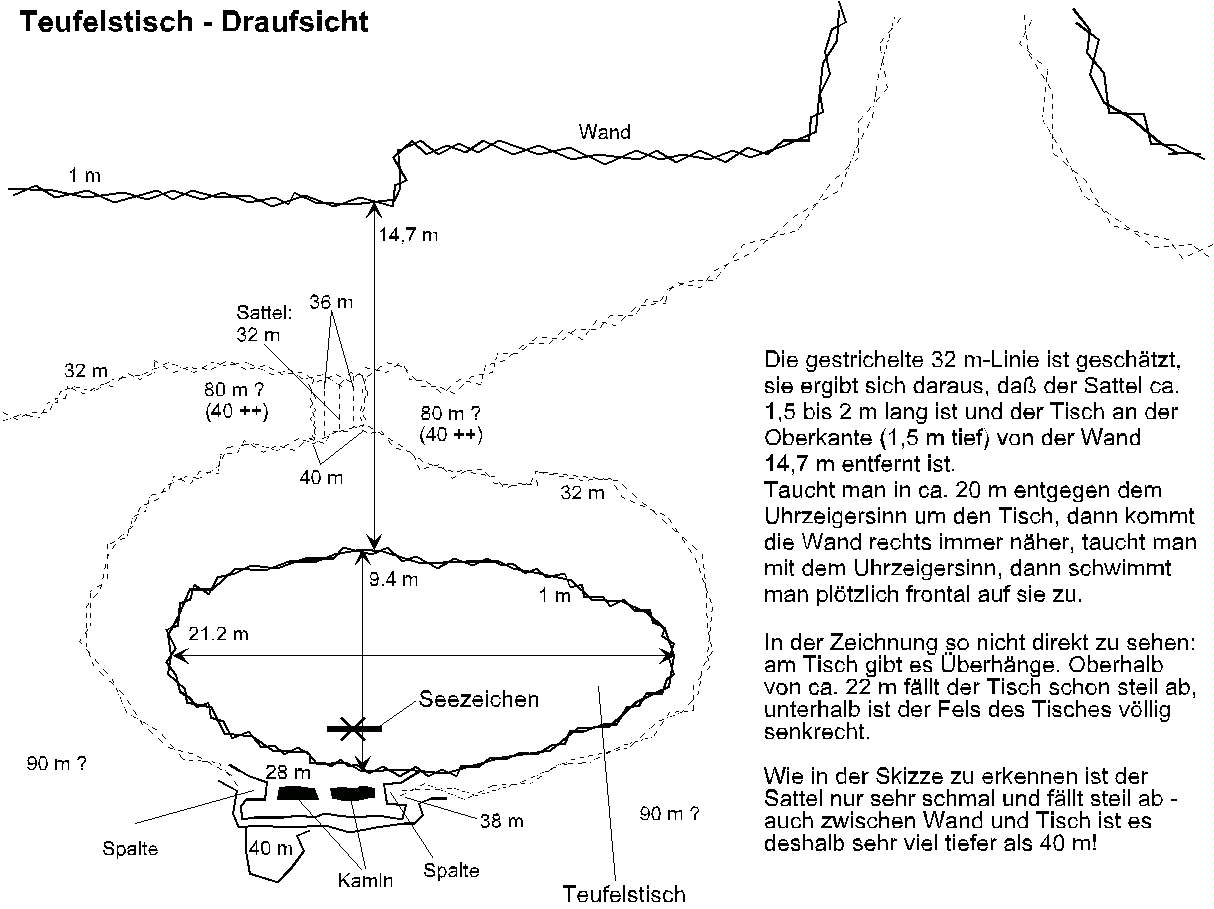 Teufelstisch - Draufsicht

Wand

1 m

14,7 m

Sattel:
32 m

36 m

32 m

80 m ?
(40 ++)

80 m ?
(40 ++)

40 m

32 m

9.4 m

1 m

21.2 m

Seezeichen

90 m ?

28 m

38 m

90 m ?

Spalte

40 m

Kamin

Spalte

Teufelstisch

Die gestrichelte 32 m-Linie ist geschätzt, sie ergibt sich daraus, daß der Sattel ca. 1,5 bis 2 m lang ist und der Tisch an der Oberkante (1,5 m tief) von der Wand 14,7 m entfernt ist.
Taucht man in ca. 20 m entgegen dem Uhrzeigersinn um den Tisch, dann kommt die Wand rechts immer näher, taucht man mit dem Uhrzeigersinn, dann schwimmt man plötzlich frontal auf sie zu.

In der Zeichnung so nicht direkt zu sehen: am Tisch gibt es Überhänge. Oberhalb von ca. 22 m fällt der Tisch schon steil ab, unterhalb ist der Fels des Tisches völlig senkrecht.

Wie in der Skizze zu erkennen ist der Sattel nur sehr schmal und fällt steil ab - auch zwischen Wand und Tisch ist es deshalb sehr viel tiefer als 40 m!